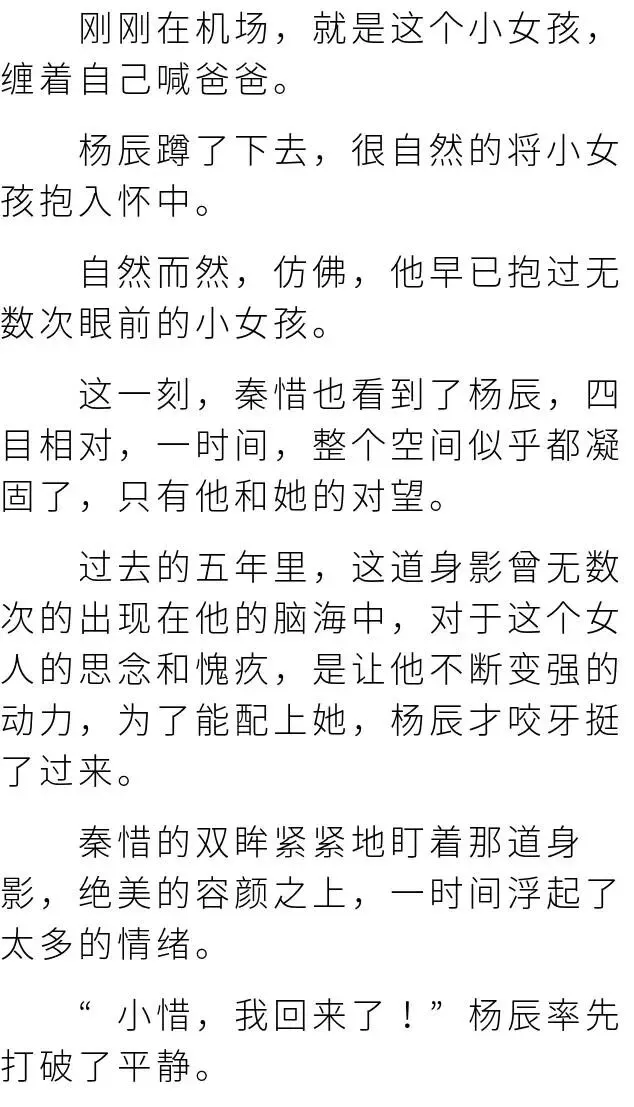 刚刚在机场，就是这个小女孩，缠着自己喊爸爸。

杨辰蹲了下去，很自然的将小女孩抱入怀中。

自然而然，仿佛，他早已抱过无数次眼前的小女孩。

这一刻，秦惜也看到了杨辰，四目相对，一时间，整个空间似乎都凝固了，只有他和她的对望。

过去的五年里，这道身影曾无数次的出现在他的脑海中，对于这个女人的思念和愧疚，是让他不断变强的动力，为了能配上她，杨辰才咬牙挺了过来。

秦惜的双眸紧紧地盯着那道身影，绝美的容颜之上，一时间浮起了太多的情绪。

“小惜，我回来了！”杨辰率先打破了平静。